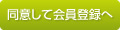 同意して会員登録へ